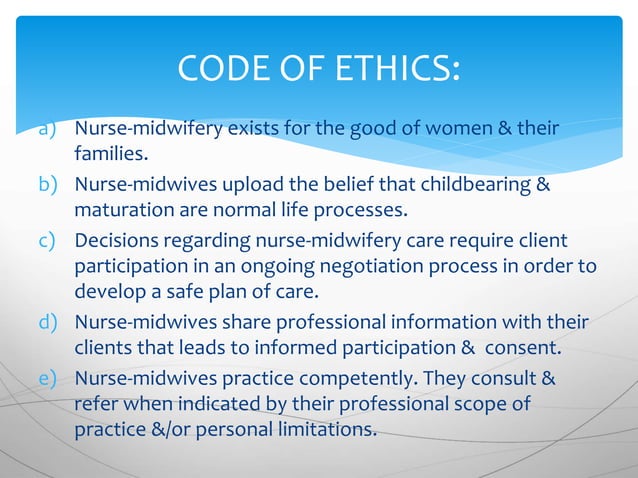 CODE OF ETHICS:

a) Nurse-midwifery exists for the good of women & their families.

b) Nurse-midwives upload the belief that childbearing & maturation are normal life processes.

c) Decisions regarding nurse-midwifery care require client participation in an ongoing negotiation process in order to develop a safe plan of care.

d) Nurse-midwives share professional information with their clients that leads to informed participation & consent.

e) Nurse-midwives practice competently. They consult & refer when indicated by their professional scope of practice &/or personal limitations.